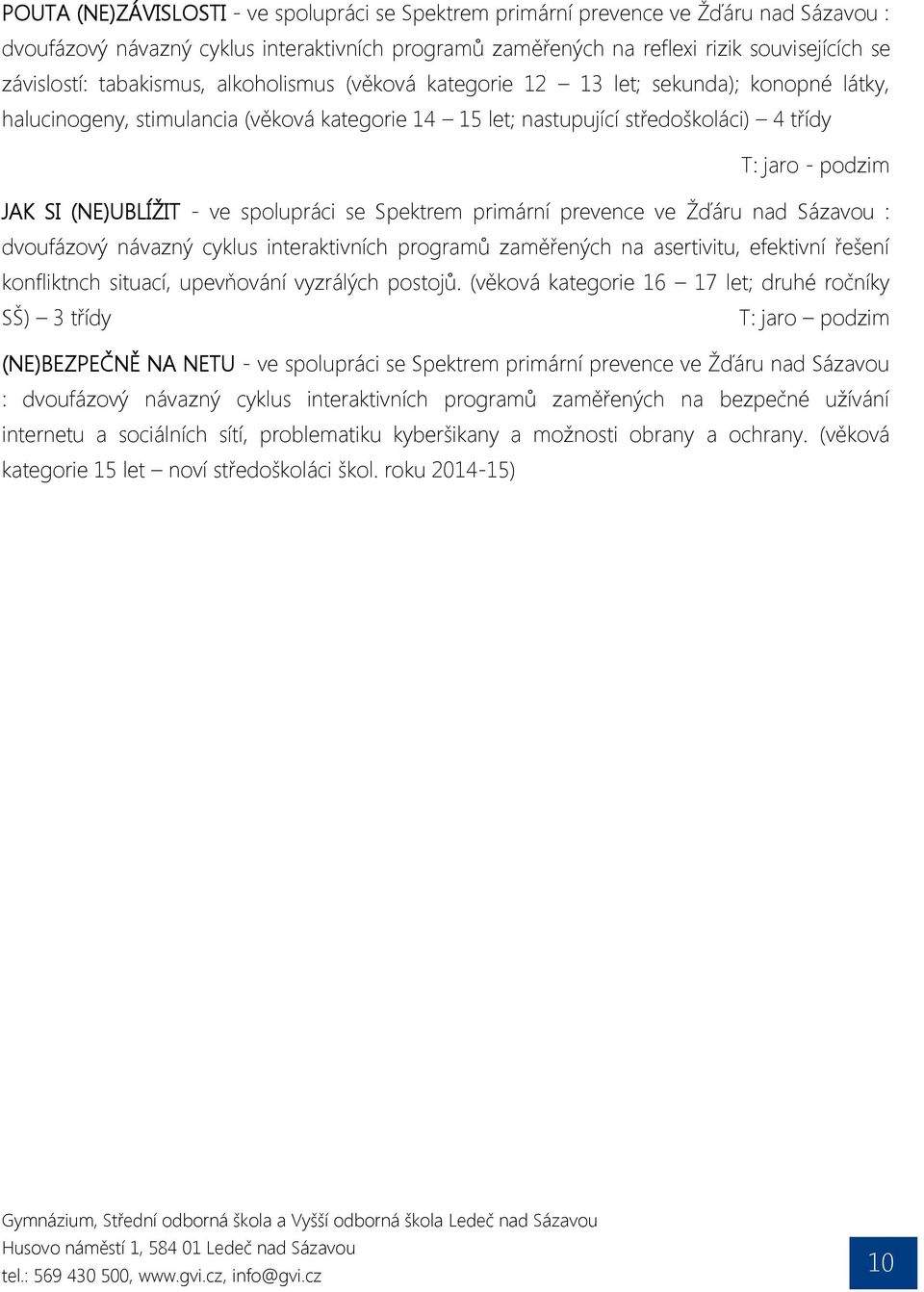 POUTA (NE)ZÁVISLOSTI - ve spolupráci se Spektrem primární prevence ve Žďáru nad Sázavou : dvoufázový návazný cyklus interaktivních programů zaměřených na reflexi rizik souvisejících se závislostí: tabakismus, alkoholismus (věková kategorie 12 – 13 let; sekunda); konopné látky, halucinogeny, stimulancia (věková kategorie 14 – 15 let; nastupující středoškoláci) – 4 třídy

T: jaro - podzim

JAK SI (NE)UBLÍŽIT - ve spolupráci se Spektrem primární prevence ve Žďáru nad Sázavou : dvoufázový návazný cyklus interaktivních programů zaměřených na asertivitu, efektivní řešení konfliktnch situací, upevňování vyzrálých postojů. (věková kategorie 16 – 17 let; druhé ročníky SŠ) – 3 třídy T: jaro – podzim

(NE)BEZPEČNĚ NA NETU - ve spolupráci se Spektrem primární prevence ve Žďáru nad Sázavou : dvoufázový návazný cyklus interaktivních programů zaměřených na bezpečné užívání internetu a sociálních sítí, problematiku kyberšikany a možnosti obrany a ochrany. (věková kategorie 15 let – noví středoškoláci škol. roku 2014-15)

Gymnázium, Střední odborná škola a Vyšší odborná škola Ledeč nad Sázavou
Husovo náměstí 1, 584 01 Ledeč nad Sázavou
tel.: 569 430 500, www.gvi.cz, info@gvi.cz

10